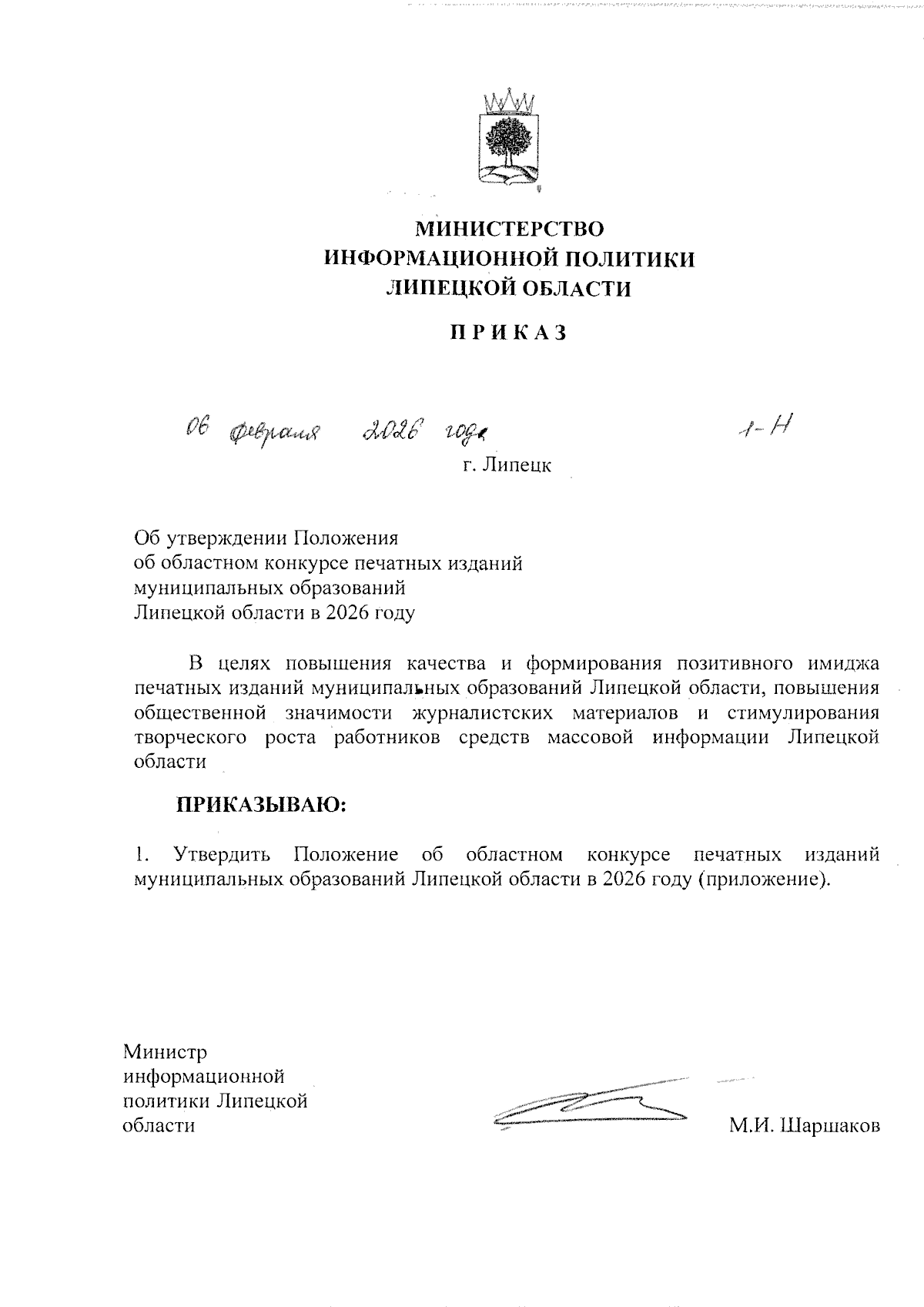 МИНИСТЕРСТВО
ИНФОРМАЦИОННОЙ ПОЛИТИКИ
ЛИПЕЦКОЙ ОБЛАСТИ

ПРИКАЗ

06 февраля 2026 года 1-Н

г. Липецк

Об утверждении Положения
об областном конкурсе печатных изданий
муниципальных образований
Липецкой области в 2026 году

В целях повышения качества и формирования позитивного имиджа печатных изданий муниципальных образований Липецкой области, повышения общественной значимости журналистских материалов и стимулирования творческого роста работников средств массовой информации Липецкой области

ПРИКАЗЫВАЮ:

1. Утвердить Положение об областном конкурсе печатных изданий муниципальных образований Липецкой области в 2026 году (приложение).

Министр
информационной
политики Липецкой
области

М.И. Шаршаков